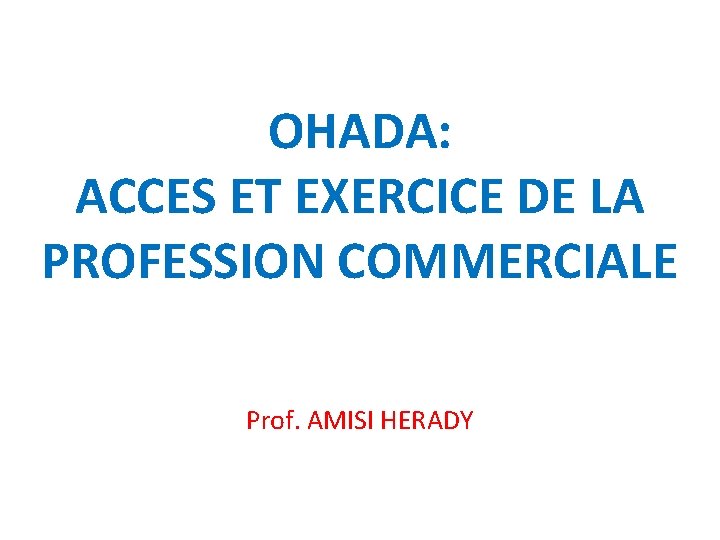 OHADA:
ACCES ET EXERCICE DE LA PROFESSION COMMERCIALE

Prof. AMISI HERADY